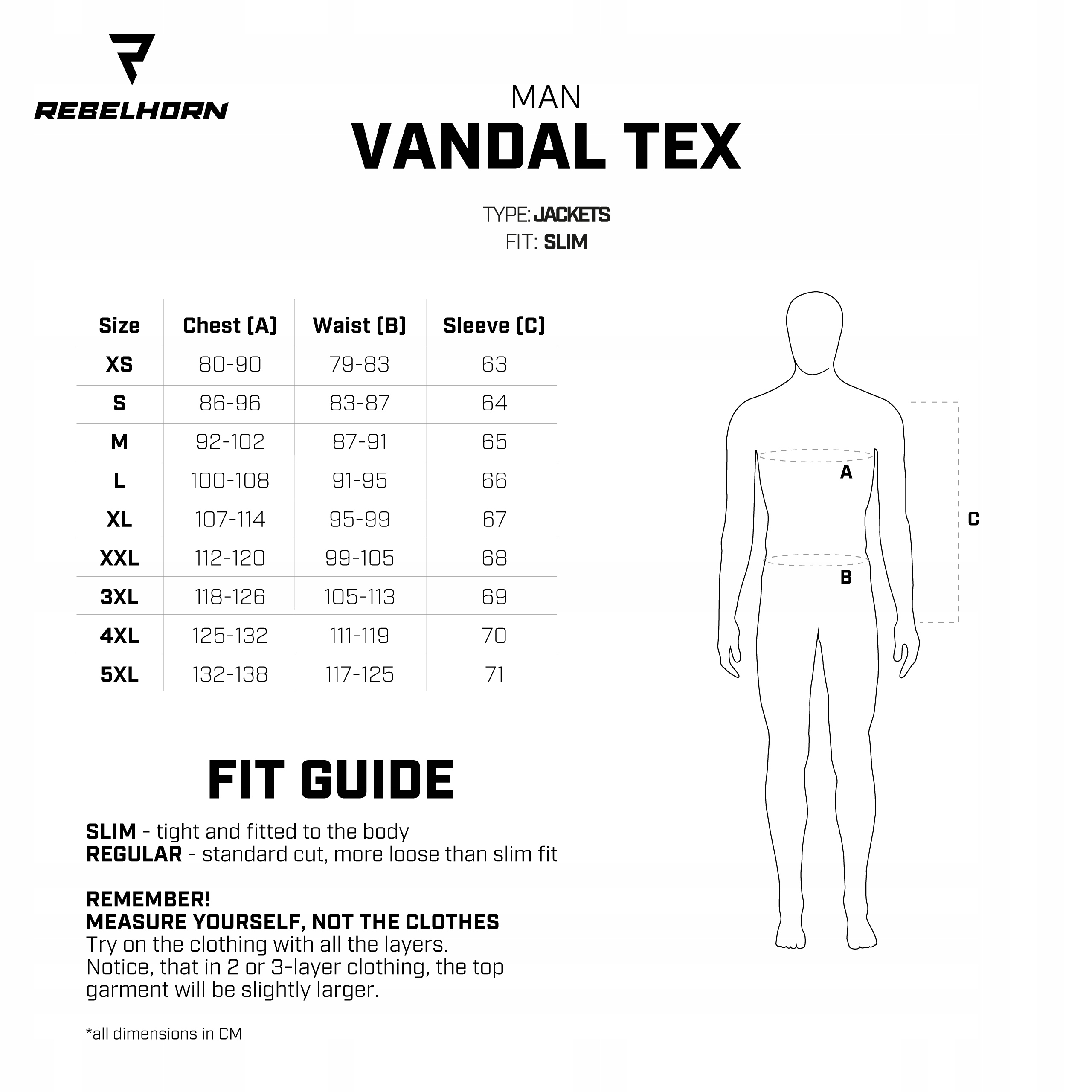 REBELHORN

MAN
VANDAL TEX

TYPE: JACKETS
FIT: SLIM

| Size | Chest (A) | Waist (B) | Sleeve (C) |
|---|---|---|---|
| XS | 80-90 | 79-83 | 63 |
| S | 86-96 | 83-87 | 64 |
| M | 92-102 | 87-91 | 65 |
| L | 100-108 | 91-95 | 66 |
| XL | 107-114 | 95-99 | 67 |
| XXL | 112-120 | 99-105 | 68 |
| 3XL | 118-126 | 105-113 | 69 |
| 4XL | 125-132 | 111-119 | 70 |
| 5XL | 132-138 | 117-125 | 71 |

A
B
C

FIT GUIDE

SLIM - tight and fitted to the body
REGULAR - standard cut, more loose than slim fit

REMEMBER!
MEASURE YOURSELF, NOT THE CLOTHES
Try on the clothing with all the layers. Notice, that in 2 or 3-layer clothing, the top garment will be slightly larger.

*all dimensions in CM